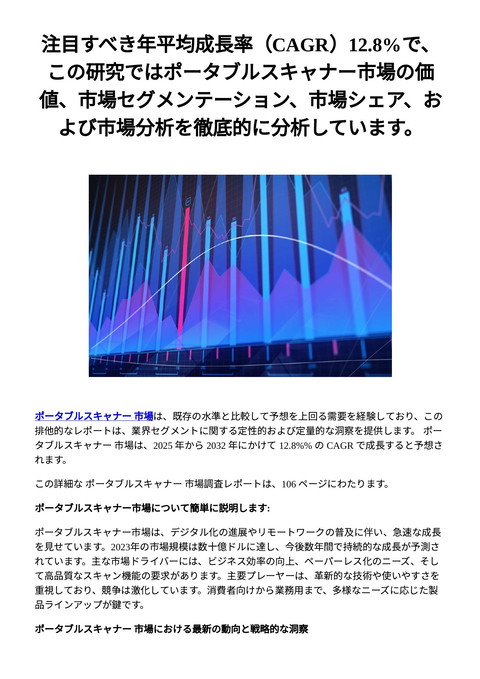 注目すべき年平均成長率（CAGR）12.8％で、この研究ではポータブルスキャナー市場の価値、市場セグメンテーション、市場シェア、および市場分析を徹底的に分析しています。

ポータブルスキャナー 市場は、既存の水準と比較して予想を上回る需要を経験しており、この排他的なレポートは、業界セグメントに関する定性的および定量的な洞察を提供します。 ポータブルスキャナー 市場は、2025 年から 2032 年にかけて 12.8%% の CAGR で成長すると予想されます。

この詳細な ポータブルスキャナー 市場調査レポートは、106 ページにわたります。

ポータブルスキャナー市場について簡単に説明します:

ポータブルスキャナー市場は、デジタル化の進展やリモートワークの普及に伴い、急速な成長を見せています。2023年の市場規模は数十億ドルに達し、今後数年間で持続的な成長が予測されています。主な市場ドライバーには、ビジネス効率の向上、ペーパーレス化のニーズ、そして高品質なスキャン機能の要求があります。主要プレーヤーは、革新的な技術や使いやすさを重視しており、競争は激化しています。消費者向けから業務用まで、多様なニーズに応じた製品ラインアップが鍵です。

ポータブルスキャナー 市場における最新の動向と戦略的な洞察